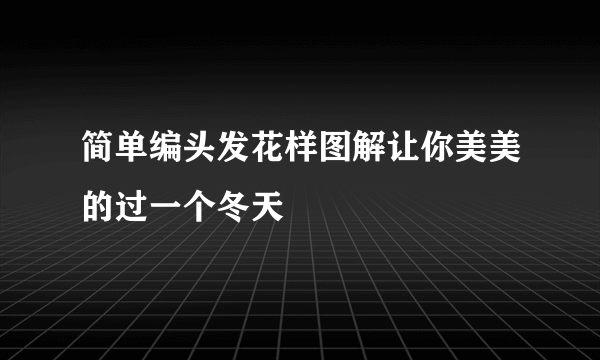 简单编头发花样图解让你美美的过一个冬天